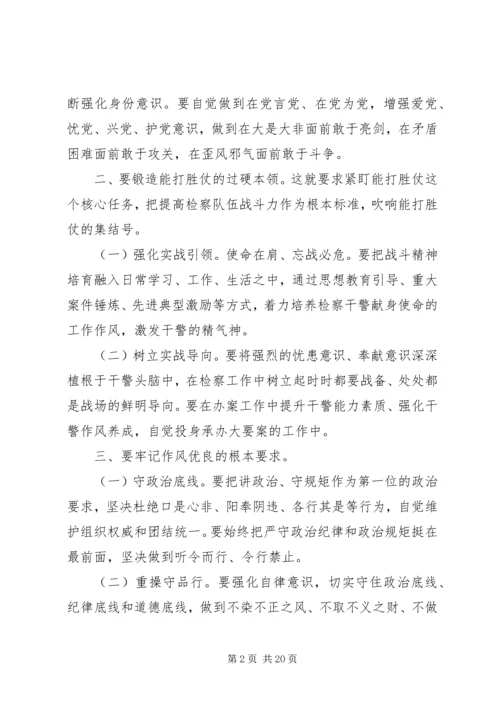 断强化身份意识。要自觉做到在党言党、在党为党，增强爱党、忧党、兴党、护党意识，做到在大是大非面前敢于亮剑，在矛盾困难面前敢于攻关，在歪风邪气面前敢于斗争。

二、要锻造能打胜仗的过硬本领。这就要求紧盯能打胜仗这个核心任务，把提高检察队伍战斗力作为根本标准，吹响能打胜仗的集结号。

（一）强化实战引领。使命在肩、忘战必危。要把战斗精神培育融入日常学习、工作、生活之中，通过思想教育引导、重大案件锤炼、先进典型激励等方式，着力培养检察干警献身使命的工作作风，激发干警的精气神。

（二）树立实战导向。要将强烈的忧患意识、奉献意识深深植根于干警头脑中，在检察工作中树立起时时都要战备、处处都是战场的鲜明导向。要在办案工作中提升干警能力素质、强化干警作风养成，自觉投身承办大要案的工作中。

三、要牢记作风优良的根本要求。

（一）守政治底线。要把讲政治、守规矩作为第一位的政治要求，坚决杜绝口是心非、阳奉阴违、各行其是等行为，自觉维护组织权威和团结统一。要始终把严守政治纪律和政治规矩挺在最前面，坚决做到听令而行、令行禁止。

（二）重操守品行。要强化自律意识，切实守住政治底线、纪律底线和道德底线，做到不染不正之风、不取不义之财、不做

第 2 页 共 20 页